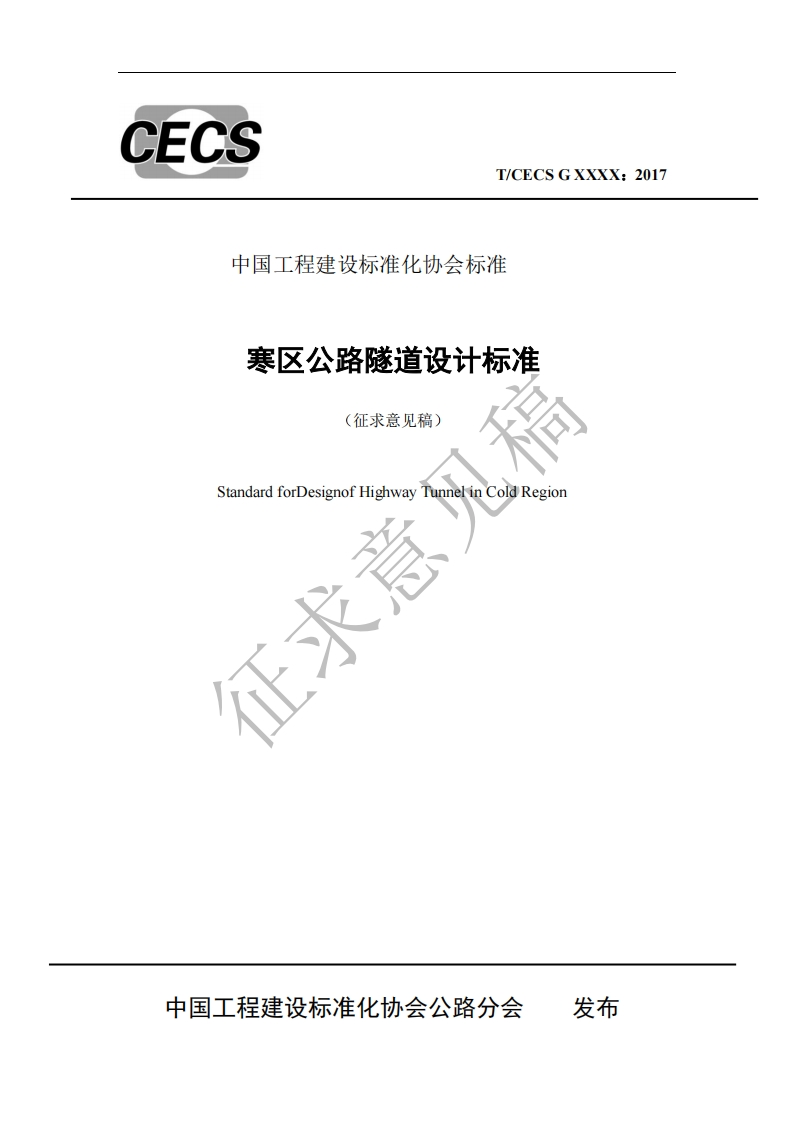 CECS

T/CECS G XXXX：2017

中国工程建设标准化协会标准

寒区公路隧道设计标准

（征求意见稿）

Standard forDesignof Highway Tunnel in Cold Region

征求意见稿

中国工程建设标准化协会公路分会　　发布